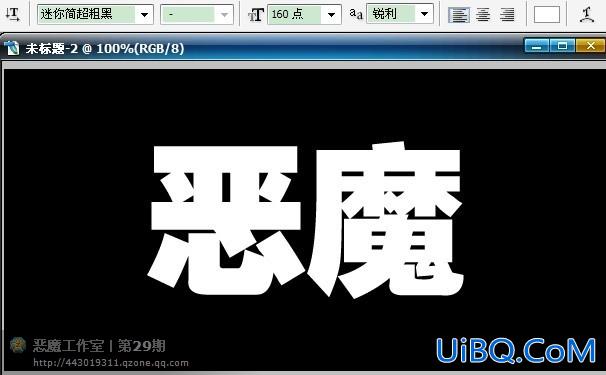 迷你简超粗黑
-
160 点
锐利
未标题-2 @ 100%(RGB/8)
恶魔
恶魔工作室 | 第29期
http://443019311.qzone.qq.com
UiBQ.CoM